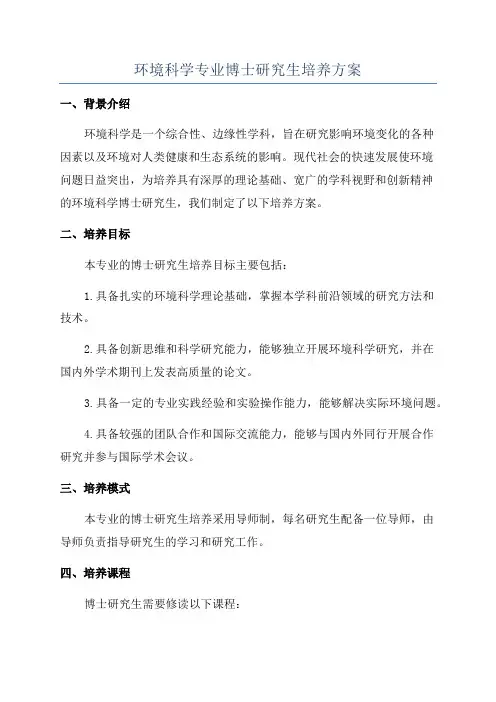 环境科学专业博士研究生培养方案

一、背景介绍

环境科学是一个综合性、边缘性学科，旨在研究影响环境变化的各种因素以及环境对人类健康和生态系统的影响。现代社会的快速发展使环境问题日益突出，为培养具有深厚的理论基础、宽广的学科视野和创新精神的环境科学博士研究生，我们制定了以下培养方案。

二、培养目标

本专业的博士研究生培养目标主要包括：

1.具备扎实的环境科学理论基础，掌握本学科前沿领域的研究方法和技术。

2.具备创新思维和科学研究能力，能够独立开展环境科学研究，并在国内外学术期刊上发表高质量的论文。

3.具备一定的专业实践经验和实验操作能力，能够解决实际环境问题。

4.具备较强的团队合作和国际交流能力，能够与国内外同行开展合作研究并参与国际学术会议。

三、培养模式

本专业的博士研究生培养采用导师制，每名研究生配备一位导师，由导师负责指导研究生的学习和研究工作。

四、培养课程

博士研究生需要修读以下课程：